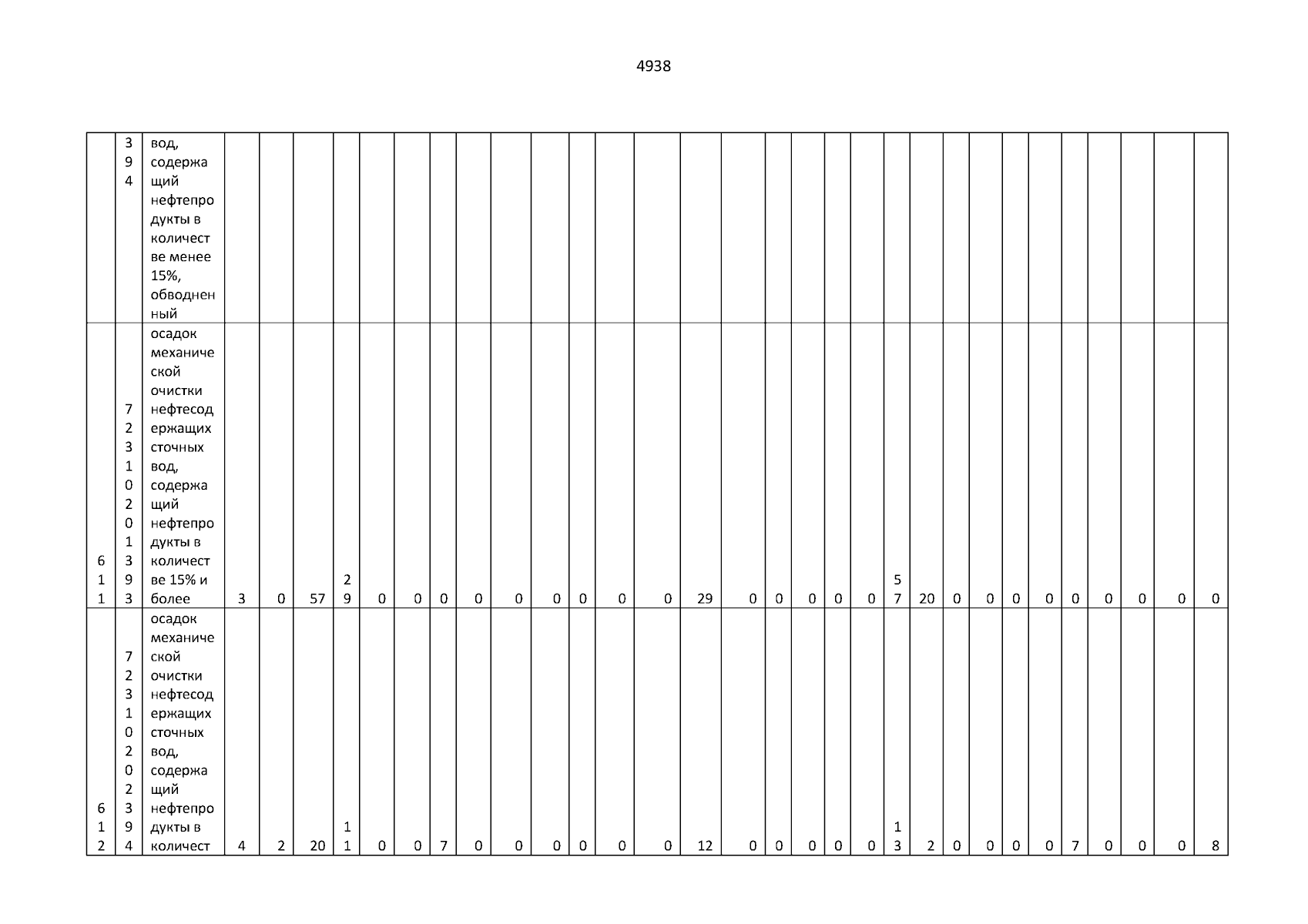 4938

|  | 394 | вод, содержащий нефтепродукты в количестве менее 15%, обводненный |  |  |  |  |  |  |  |  |  |  |  |  |  |  |  |  |  |  |  |  |  |  |  |  |  |  |  |  |  |  |
|---|---|---|---|---|---|---|---|---|---|---|---|---|---|---|---|---|---|---|---|---|---|---|---|---|---|---|---|---|---|---|---|---|
| 611 | 72310201393 | осадок механической очистки нефтесодержащих сточных вод, содержащий нефтепродукты в количестве 15% и более | 3 | 0 | 57 | 29 | 0 | 0 | 0 | 0 | 0 | 0 | 0 | 0 | 0 | 29 | 0 | 0 | 0 | 0 | 0 | 57 | 20 | 0 | 0 | 0 | 0 | 0 | 0 | 0 | 0 | 0 |
| 612 | 72310202394 | осадок механической очистки нефтесодержащих сточных вод, содержащий нефтепродукты в количест | 4 | 2 | 20 | 11 | 0 | 0 | 7 | 0 | 0 | 0 | 0 | 0 | 0 | 12 | 0 | 0 | 0 | 0 | 0 | 13 | 2 | 0 | 0 | 0 | 0 | 7 | 0 | 0 | 0 | 8 |